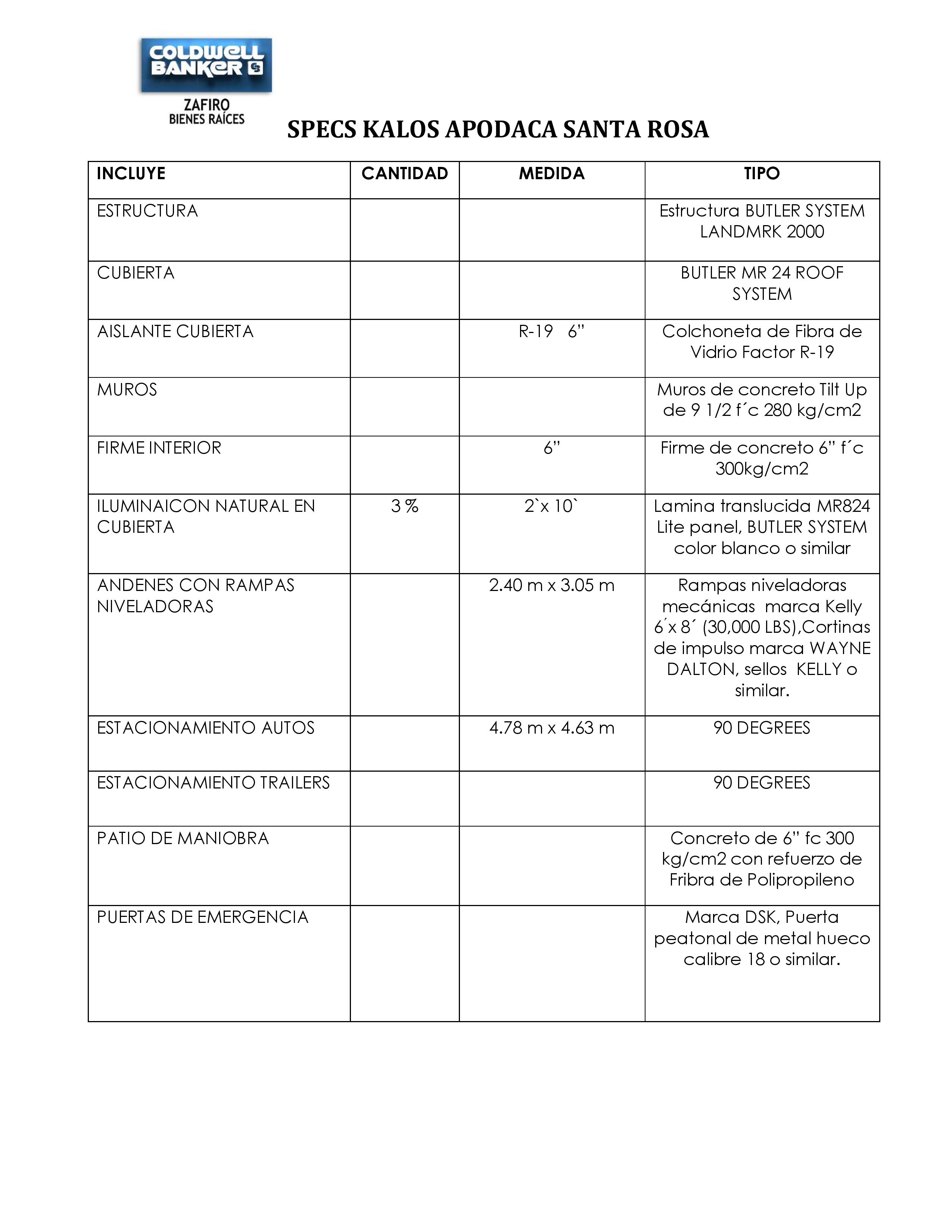 COLDWELL BANKER

ZAFIRO
BIENES RAÍCES

SPECS KALOS APODACA SANTA ROSA

| INCLUYE | CANTIDAD | MEDIDA | TIPO |
|---|---|---|---|
| ESTRUCTURA | | | Estructura BUTLER SYSTEM LANDMRK 2000 |
| CUBIERTA | | | BUTLER MR 24 ROOF SYSTEM |
| AISLANTE CUBIERTA | | R-19 6” | Colchoneta de Fibra de Vidrio Factor R-19 |
| MUROS | | | Muros de concreto Tilt Up de 9 1/2 f´c 280 kg/cm2 |
| FIRME INTERIOR | | 6” | Firme de concreto 6” f´c 300kg/cm2 |
| ILUMINAICON NATURAL EN CUBIERTA | 3 % | 2`x 10` | Lamina translucida MR824 Lite panel, BUTLER SYSTEM color blanco o similar |
| ANDENES CON RAMPAS NIVELADORAS | | 2.40 m x 3.05 m | Rampas niveladoras mecánicas marca Kelly 6´x 8´ (30,000 LBS),Cortinas de impulso marca WAYNE DALTON, sellos KELLY o similar. |
| ESTACIONAMIENTO AUTOS | | 4.78 m x 4.63 m | 90 DEGREES |
| ESTACIONAMIENTO TRAILERS | | | 90 DEGREES |
| PATIO DE MANIOBRA | | | Concreto de 6” fc 300 kg/cm2 con refuerzo de Fribra de Polipropileno |
| PUERTAS DE EMERGENCIA | | | Marca DSK, Puerta peatonal de metal hueco calibre 18 o similar. |